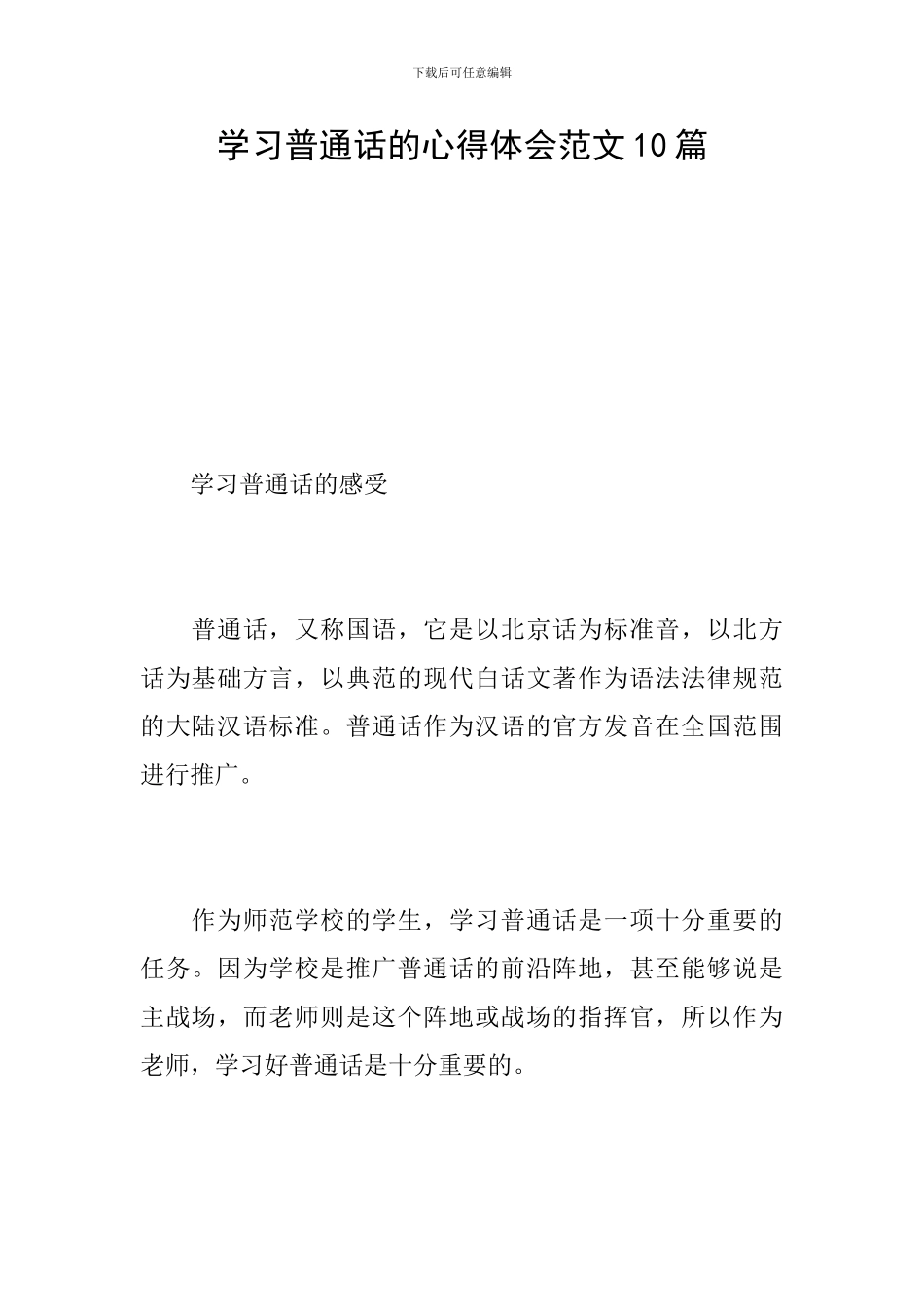 下载后可任意编辑

学习普通话的心得体会范文10篇

学习普通话的感受

普通话，又称国语，它是以北京话为标准音，以北方话为基础方言，以典范的现代白话文著作为语法法律规范的大陆汉语标准。普通话作为汉语的官方发音在全国范围进行推广。

作为师范学校的学生，学习普通话是一项十分重要的任务。因为学校是推广普通话的前沿阵地，甚至能够说是主战场，而老师则是这个阵地或战场的指挥官，所以作为老师，学习好普通话是十分重要的。